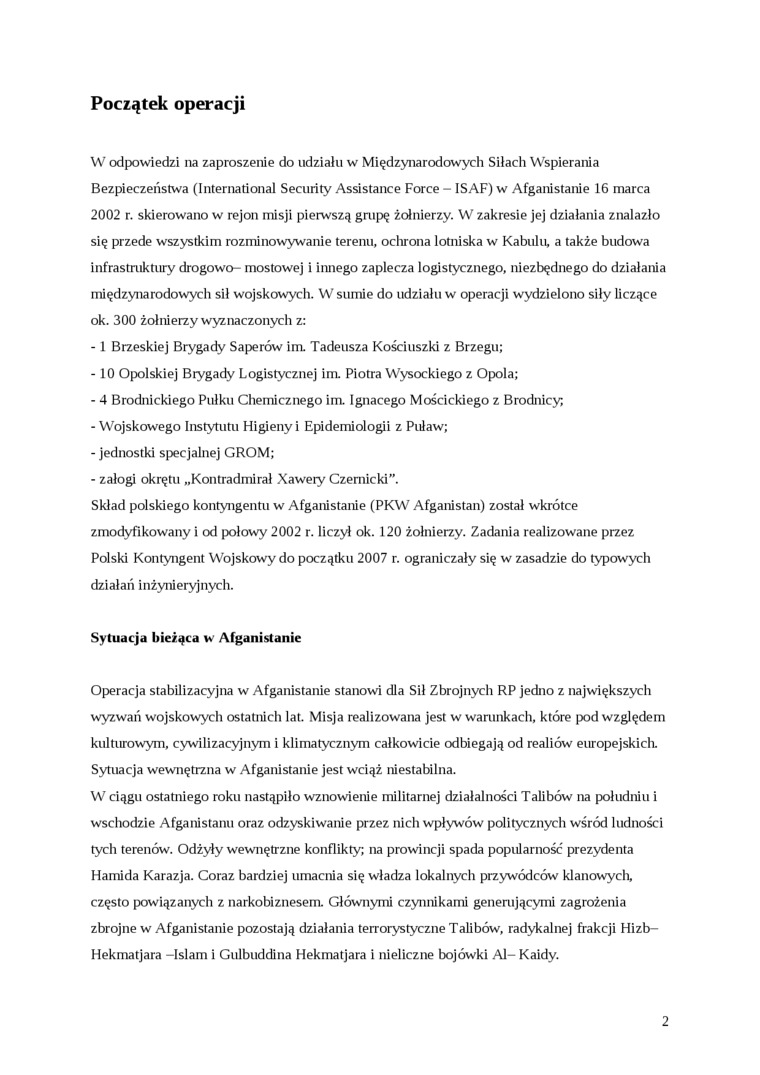 Początek operacji

W odpowiedzi na zaproszenie do udziału w Międzynarodowych Siłach Wspierania Bezpieczeństwa (International Security Assistance Force – ISAF) w Afganistanie 16 marca 2002 r. skierowano w rejon misji pierwszą grupę żołnierzy. W zakresie jej działania znalazło się przede wszystkim rozminowywanie terenu, ochrona lotniska w Kabulu, a także budowa infrastruktury drogowo– mostowej i innego zaplecza logistycznego, niezbędnego do działania międzynarodowych sił wojskowych. W sumie do udziału w operacji wydzielono siły liczące ok. 300 żołnierzy wyznaczonych z:
- 1 Brzeskiej Brygady Saperów im. Tadeusza Kościuszki z Brzegu;
- 10 Opolskiej Brygady Logistycznej im. Piotra Wysockiego z Opola;
- 4 Brodnickiego Pułku Chemicznego im. Ignacego Mościckiego z Brodnicy;
- Wojskowego Instytutu Higieny i Epidemiologii z Puław;
- jednostki specjalnej GROM;
- załogi okrętu „Kontradmirał Xawery Czernicki”.
Skład polskiego kontyngentu w Afganistanie (PKW Afganistan) został wkrótce zmodyfikowany i od połowy 2002 r. liczył ok. 120 żołnierzy. Zadania realizowane przez Polski Kontyngent Wojskowy do początku 2007 r. ograniczały się w zasadzie do typowych działań inżynieryjnych.

Sytuacja bieżąca w Afganistanie

Operacja stabilizacyjna w Afganistanie stanowi dla Sił Zbrojnych RP jedno z największych wyzwań wojskowych ostatnich lat. Misja realizowana jest w warunkach, które pod względem kulturowym, cywilizacyjnym i klimatycznym całkowicie odbiegają od realiów europejskich. Sytuacja wewnętrzna w Afganistanie jest wciąż niestabilna.
W ciągu ostatniego roku nastąpiło wznowienie militarnej działalności Talibów na południu i wschodzie Afganistanu oraz odzyskiwanie przez nich wpływów politycznych wśród ludności tych terenów. Odżyły wewnętrzne konflikty; na prowincji spada popularność prezydenta Hamida Karazja. Coraz bardziej umacnia się władza lokalnych przywódców klanowych, często powiązanych z narkobiznesem. Głównymi czynnikami generującymi zagrożenia zbrojne w Afganistanie pozostają działania terrorystyczne Talibów, radykalnej frakcji Hizb– Hekmatjara –Islam i Gulbuddina Hekmatjara i nieliczne bojówki Al– Kaidy.

2